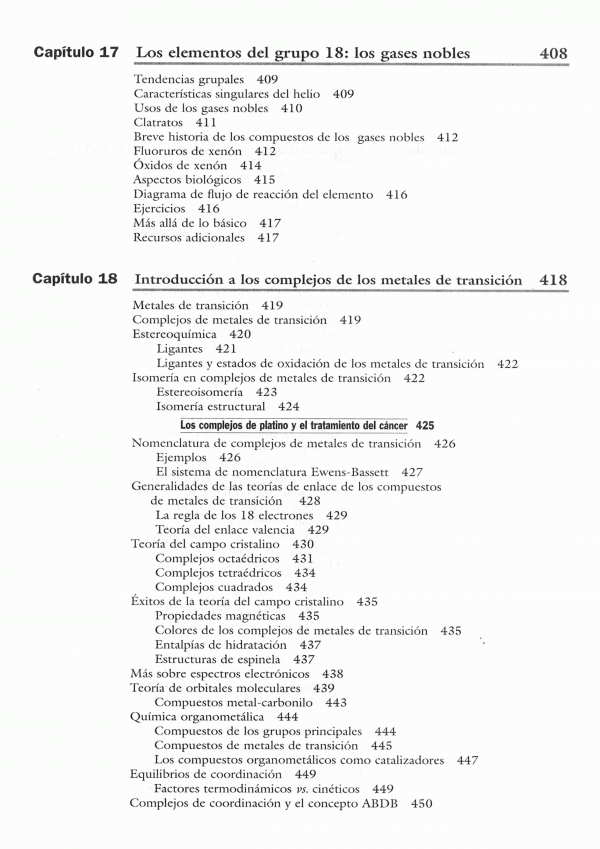 Capítulo 17 Los elementos del grupo 18: los gases nobles 408

Tendencias grupales 409
Características singulares del helio 409
Usos de los gases nobles 410
Clatratos 411
Breve historia de los compuestos de los gases nobles 412
Fluoruros de xenón 412
Óxidos de xenón 414
Aspectos biológicos 415
Diagrama de flujo de reacción del elemento 416
Ejercicios 416
Más allá de lo básico 417
Recursos adicionales 417

Capítulo 18 Introducción a los complejos de los metales de transición 418

Metales de transición 419
Complejos de metales de transición 419
Estereoquímica 420
Ligantes 421
Ligantes y estados de oxidación de los metales de transición 422
Isomería en complejos de metales de transición 422
Estereoisomería 423
Isomería estructural 424
Los complejos de platino y el tratamiento del cáncer 425
Nomenclatura de complejos de metales de transición 426
Ejemplos 426
El sistema de nomenclatura Ewens-Bassett 427
Generalidades de las teorías de enlace de los compuestos de metales de transición 428
La regla de los 18 electrones 429
Teoría del enlace valencia 429
Teoría del campo cristalino 430
Complejos octaédricos 431
Complejos tetraédricos 434
Complejos cuadrados 434
Éxitos de la teoría del campo cristalino 435
Propiedades magnéticas 435
Colores de los complejos de metales de transición 435
Entalpías de hidratación 437
Estructuras de espinela 437
Más sobre espectros electrónicos 438
Teoría de orbitales moleculares 439
Compuestos metal-carbonilo 443
Química organometálica 444
Compuestos de los grupos principales 444
Compuestos de metales de transición 445
Los compuestos organometálicos como catalizadores 447
Equilibrios de coordinación 449
Factores termodinámicos vs. cinéticos 449
Complejos de coordinación y el concepto ABDB 450